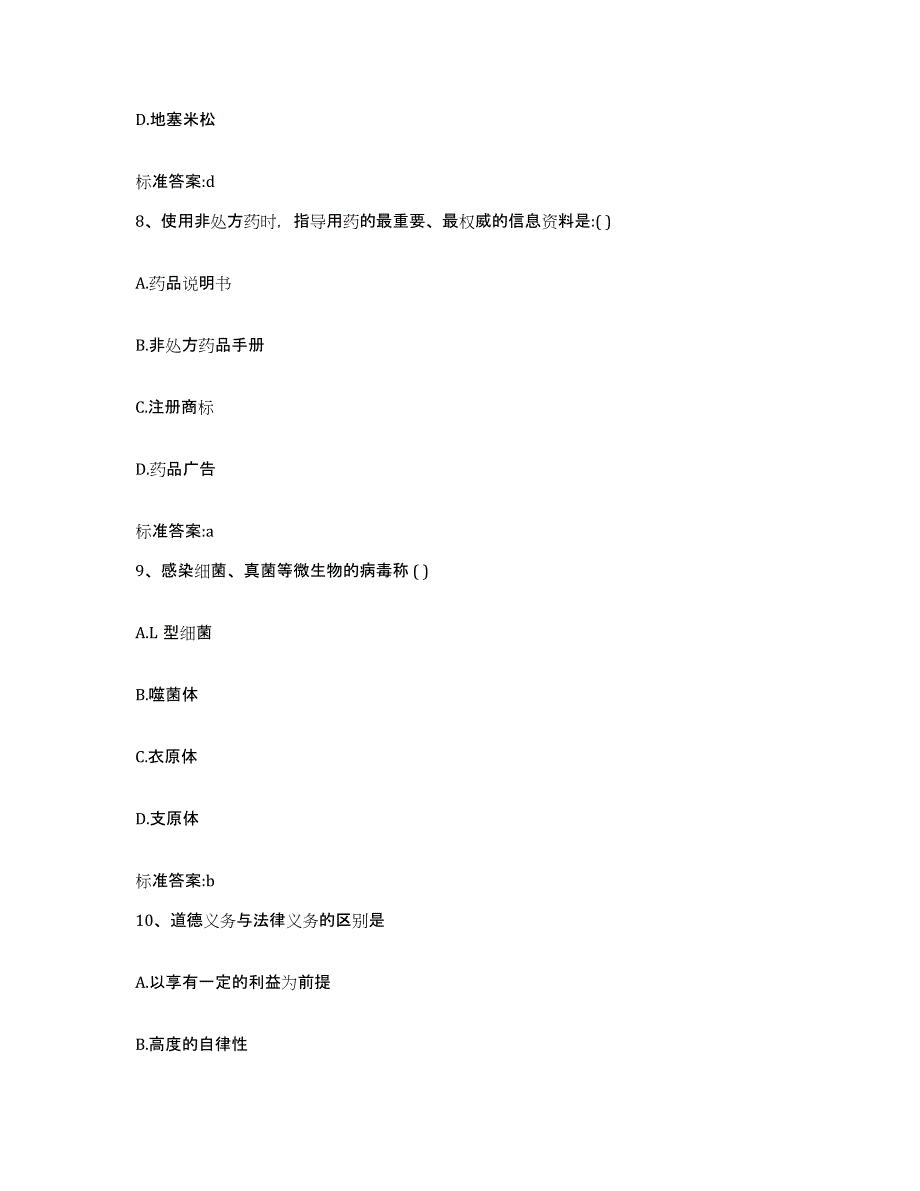 D.地塞米松

标准答案:d

8、使用非处方药时，指导用药的最重要、最权威的信息资料是:( )

A.药品说明书

B.非处方药品手册

C.注册商标

D.药品广告

标准答案:a

9、感染细菌、真菌等微生物的病毒称 ( )

A.L 型细菌

B.噬菌体

C.衣原体

D.支原体

标准答案:b

10、道德义务与法律义务的区别是

A.以享有一定的利益为前提

B.高度的自律性